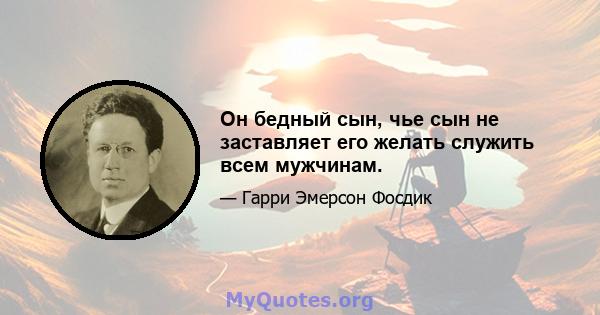 Он бедный сын, чье сын не заставляет его желать служить всем мужчинам.

— Гарри Эмерсон Фосдик

MyQuotes.org